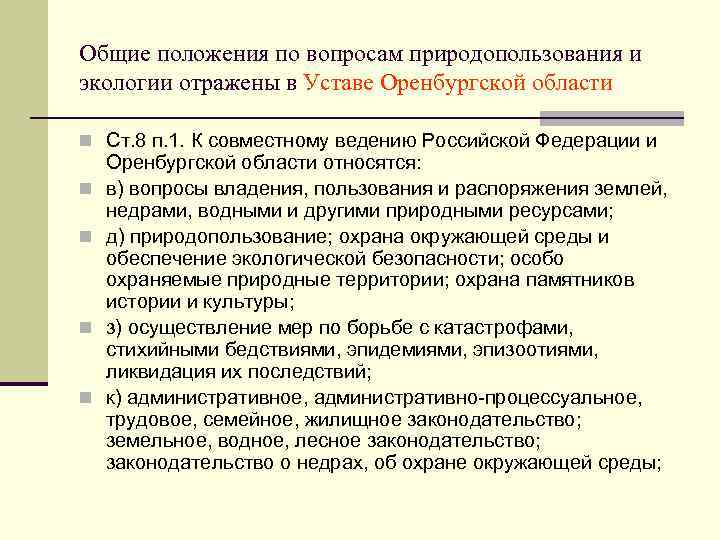 Общие положения по вопросам природопользования и экологии отражены в Уставе Оренбургской области

Ст.8 п.1. К совместному ведению Российской Федерации и Оренбургской области относятся:

в) вопросы владения, пользования и распоряжения землей, недрами, водными и другими природными ресурсами;

д) природопользование; охрана окружающей среды и обеспечение экологической безопасности; особо охраняемые природные территории; охрана памятников истории и культуры;

з) осуществление мер по борьбе с катастрофами, стихийными бедствиями, эпидемиями, эпизоотиями, ликвидация их последствий;

к) административное, административно-процессуальное, трудовое, семейное, жилищное законодательство; земельное, водное, лесное законодательство; законодательство о недрах, об охране окружающей среды;